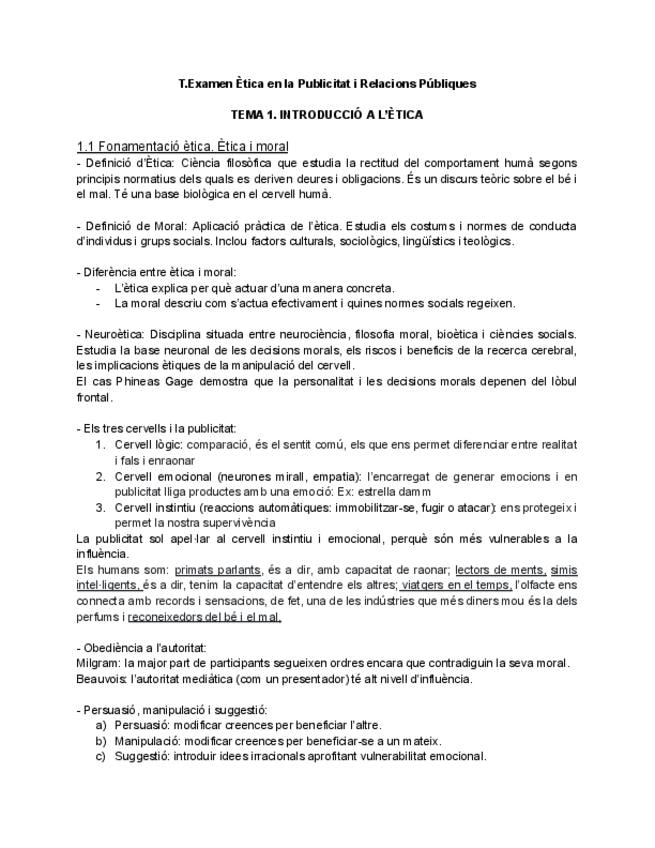 T.Examen Ètica en la Publicitat i Relacions Públiques

TEMA 1. INTRODUCCIÓ A L'ÈTICA

1.1 Fonamentació ètica. Ètica i moral

- Definició d'Ètica: Ciència filosòfica que estudia la rectitud del comportament humà segons principis normatius dels quals es deriven deures i obligacions. És un discurs teòric sobre el bé i el mal. Té una base biològica en el cervell humà.

- Definició de Moral: Aplicació pràctica de l'ètica. Estudia els costums i normes de conducta d'individus i grups socials. Inclou factors culturals, sociològics, lingüístics i teològics.

- Diferència entre ètica i moral:
- L'ètica explica per què actuar d'una manera concreta.
- La moral descriu com s'actua efectivament i quines normes socials regeixen.

- Neuroètica: Disciplina situada entre neurociència, filosofia moral, bioètica i ciències socials. Estudia la base neuronal de les decisions morals, els riscos i beneficis de la recerca cerebral, les implicacions ètiques de la manipulació del cervell.
El cas Phineas Gage demostra que la personalitat i les decisions morals depenen del lòbul frontal.

- Els tres cervells i la publicitat:
1. Cervell lògic: comparació, és el sentit comú, els que ens permet diferenciar entre realitat i fals i enraonar
2. Cervell emocional (neurones mirall, empatia): l'encarregat de generar emocions i en publicitat lliga productes amb una emoció: Ex: estrella damm
3. Cervell instintiu (reaccions automàtiques: immobilitzar-se, fugir o atacar): ens protegeix i permet la nostra supervivència
La publicitat sol apel·lar al cervell instintiu i emocional, perquè són més vulnerables a la influència.
Els humans som: primats parlants, és a dir, amb capacitat de raonar; lectors de ments, simis intel·ligents, és a dir, tenim la capacitat d'entendre els altres; viatgers en el temps, l'olfacte ens connecta amb records i sensacions, de fet, una de les indústries que més diners mou és la dels perfums i reconeixedors del bé i el mal.

- Obediència a l'autoritat:
Milgram: la major part de participants segueixen ordres encara que contradiguin la seva moral.
Beauvois: l'autoritat mediàtica (com un presentador) té alt nivell d'influència.

- Persuasió, manipulació i suggestió:
a) Persuasió: modificar creences per beneficiar l'altre.
b) Manipulació: modificar creences per beneficiar-se a un mateix.
c) Suggestió: introduir idees irracionals aprofitant vulnerabilitat emocional.